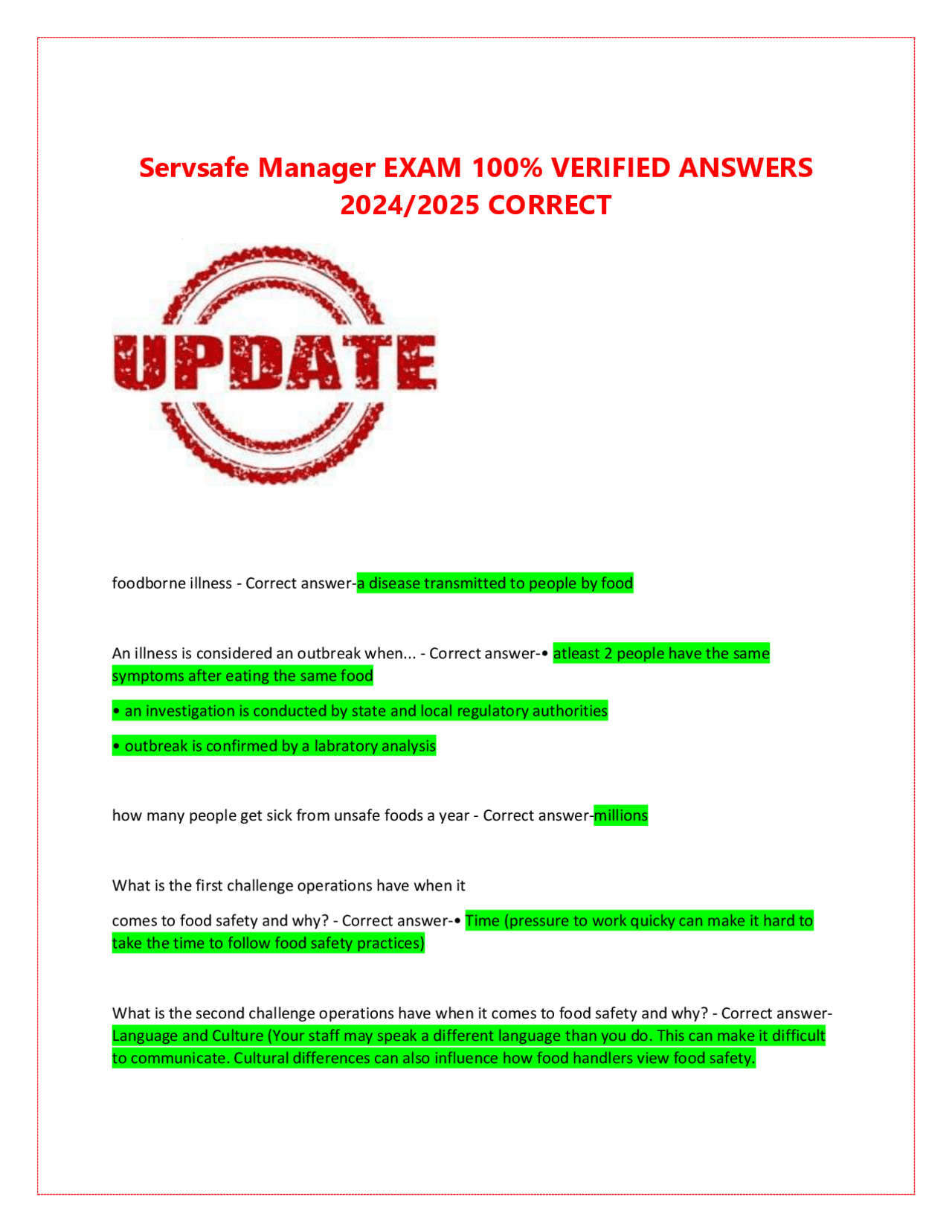 Servsafe Manager EXAM 100% VERIFIED ANSWERS 2024/2025 CORRECT

UPDATE

foodborne illness - Correct answer-a disease transmitted to people by food

An illness is considered an outbreak when... - Correct answer-• atleast 2 people have the same symptoms after eating the same food

• an investigation is conducted by state and local regulatory authorities

• outbreak is confirmed by a labratory analysis

how many people get sick from unsafe foods a year - Correct answer-millions

What is the first challenge operations have when it

comes to food safety and why? - Correct answer-• Time (pressure to work quicky can make it hard to take the time to follow food safety practices)

What is the second challenge operations have when it comes to food safety and why? - Correct answer-Language and Culture (Your staff may speak a different language than you do. This can make it difficult to communicate. Cultural differences can also influence how food handlers view food safety.